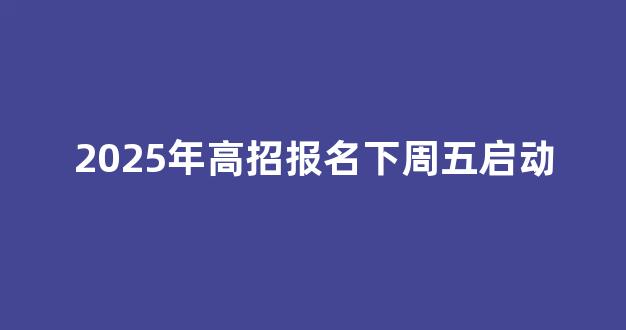 2025年高招报名下周五启动